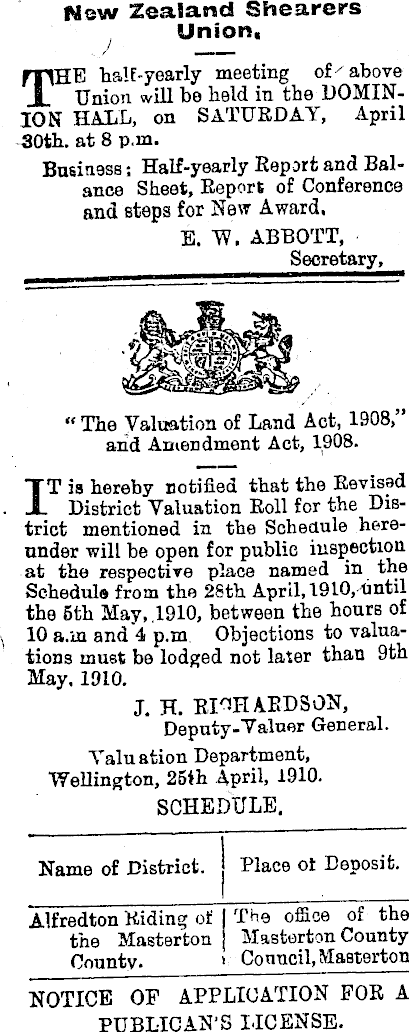 New Zealand Shearers Union.

THE half-yearly meeting of above Union will be held in the DOMINION HALL, on SATURDAY, April 30th. at 8 p.m.

Business: Half-yearly Report and Balance Sheet, Report of Conference and steps for New Award.

E. W. ABBOTT,
Secretary,

"The Valuation of Land Act, 1908," and Amendment Act, 1908.

IT is hereby notified that the Revised District Valuation Roll for the District mentioned in the Schedule hereunder will be open for public inspection at the respective place named in the Schedule from the 28th April, 1910, until the 5th May, 1910, between the hours of 10 a.m and 4 p.m Objections to valuations must be lodged not later than 9th May, 1910.

J. H. RICHARDSON,
Deputy-Valuer General.

Valuation Department,
Wellington, 25th April, 1910.

SCHEDULE.

| Name of District. | Place of Deposit. |
|---|---|
| Alfredton Riding of the Masterton County. | The office of the Masterton County Council, Masterton |

NOTICE OF APPLICATION FOR A PUBLICAN'S LICENSE.